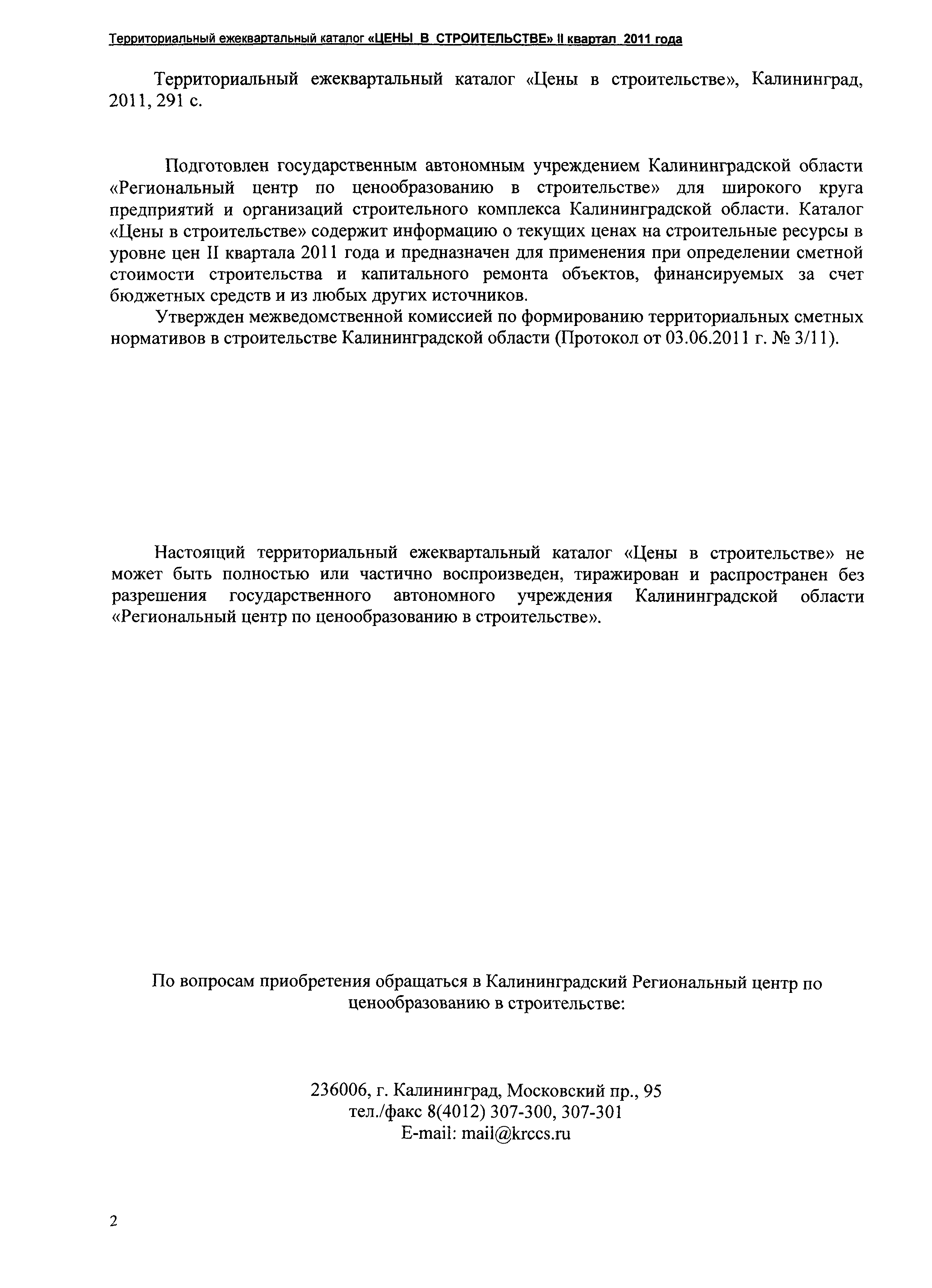 Территориальный ежеквартальный каталог «ЦЕНЫ В СТРОИТЕЛЬСТВЕ» II квартал 2011 года

Территориальный ежеквартальный каталог «Цены в строительстве», Калининград, 2011, 291 с.

Подготовлен государственным автономным учреждением Калининградской области «Региональный центр по ценообразованию в строительстве» для широкого круга предприятий и организаций строительного комплекса Калининградской области. Каталог «Цены в строительстве» содержит информацию о текущих ценах на строительные ресурсы в уровне цен II квартала 2011 года и предназначен для применения при определении сметной стоимости строительства и капитального ремонта объектов, финансируемых за счет бюджетных средств и из любых других источников.

Утвержден межведомственной комиссией по формированию территориальных сметных нормативов в строительстве Калининградской области (Протокол от 03.06.2011 г. № 3/11).

Настоящий территориальный ежеквартальный каталог «Цены в строительстве» не может быть полностью или частично воспроизведен, тиражирован и распространен без разрешения государственного автономного учреждения Калининградской области «Региональный центр по ценообразованию в строительстве».

По вопросам приобретения обращаться в Калининградский Региональный центр по ценообразованию в строительстве:

236006, г. Калининград, Московский пр., 95
тел./факс 8(4012) 307-300, 307-301
E-mail: mail@krccs.ru

2